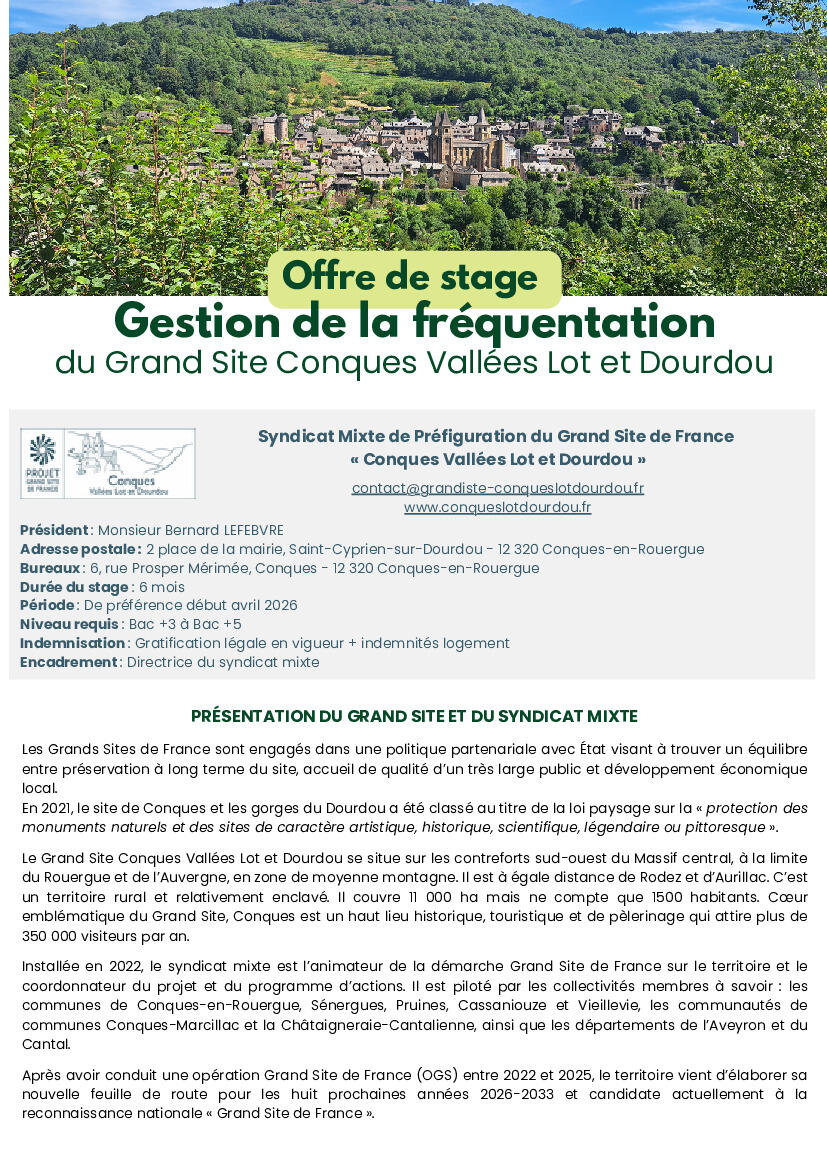 Offre de stage

Gestion de la fréquentation

du Grand Site Conques Vallées Lot et Dourdou

PROJET GRAND SITE DE FRANCE

Conques Vallées Lot et Dourdou

Syndicat Mixte de Préfiguration du Grand Site de France
« Conques Vallées Lot et Dourdou »

contact@grandiste-conqueslotdourdou.fr
www.conqueslotdourdou.fr

Président : Monsieur Bernard LEFEBVRE
Adresse postale : 2 place de la mairie, Saint-Cyprien-sur-Dourdou - 12 320 Conques-en-Rouergue
Bureaux : 6, rue Prosper Mérimée, Conques - 12 320 Conques-en-Rouergue
Durée du stage : 6 mois
Période : De préférence début avril 2026
Niveau requis : Bac +3 à Bac +5
Indemnisation : Gratification légale en vigueur + indemnités logement
Encadrement : Directrice du syndicat mixte

PRÉSENTATION DU GRAND SITE ET DU SYNDICAT MIXTE

Les Grands Sites de France sont engagés dans une politique partenariale avec État visant à trouver un équilibre entre préservation à long terme du site, accueil de qualité d'un très large public et développement économique local.
En 2021, le site de Conques et les gorges du Dourdou a été classé au titre de la loi paysage sur la « protection des monuments naturels et des sites de caractère artistique, historique, scientifique, légendaire ou pittoresque ».

Le Grand Site Conques Vallées Lot et Dourdou se situe sur les contreforts sud-ouest du Massif central, à la limite du Rouergue et de l'Auvergne, en zone de moyenne montagne. Il est à égale distance de Rodez et d'Aurillac. C'est un territoire rural et relativement enclavé. Il couvre 11 000 ha mais ne compte que 1500 habitants. Cœur emblématique du Grand Site, Conques est un haut lieu historique, touristique et de pèlerinage qui attire plus de 350 000 visiteurs par an.

Installée en 2022, le syndicat mixte est l'animateur de la démarche Grand Site de France sur le territoire et le coordonnateur du projet et du programme d'actions. Il est piloté par les collectivités membres à savoir : les communes de Conques-en-Rouergue, Sénergues, Pruines, Cassaniouze et Vieillevie, les communautés de communes Conques-Marcillac et la Châtaigneraie-Cantalienne, ainsi que les départements de l'Aveyron et du Cantal.

Après avoir conduit une opération Grand Site de France (OGS) entre 2022 et 2025, le territoire vient d'élaborer sa nouvelle feuille de route pour les huit prochaines années 2026-2033 et candidate actuellement à la reconnaissance nationale « Grand Site de France ».